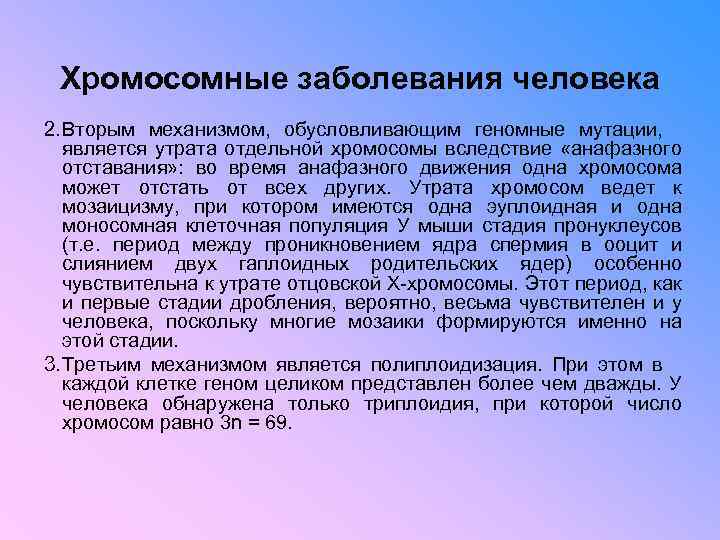 Хромосомные заболевания человека

2.Вторым механизмом, обусловливающим геномные мутации, является утрата отдельной хромосомы вследствие «анафазного отставания»: во время анафазного движения одна хромосома может отстать от всех других. Утрата хромосом ведет к мозаицизму, при котором имеются одна эуплоидная и одна моносомная клеточная популяция У мыши стадия пронуклеусов (т.е. период между проникновением ядра спермия в ооцит и слиянием двух гаплоидных родительских ядер) особенно чувствительна к утрате отцовской Х-хромосомы. Этот период, как и первые стадии дробления, вероятно, весьма чувствителен и у человека, поскольку многие мозаики формируются именно на этой стадии.

3.Третьим механизмом является полиплоидизация. При этом в каждой клетке геном целиком представлен более чем дважды. У человека обнаружена только триплоидия, при которой число хромосом равно 3n = 69.